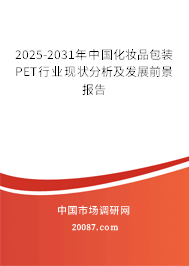 2025-2031年中国化妆品包装PET行业现状分析及发展前景报告

中国市场调研网

20087.com